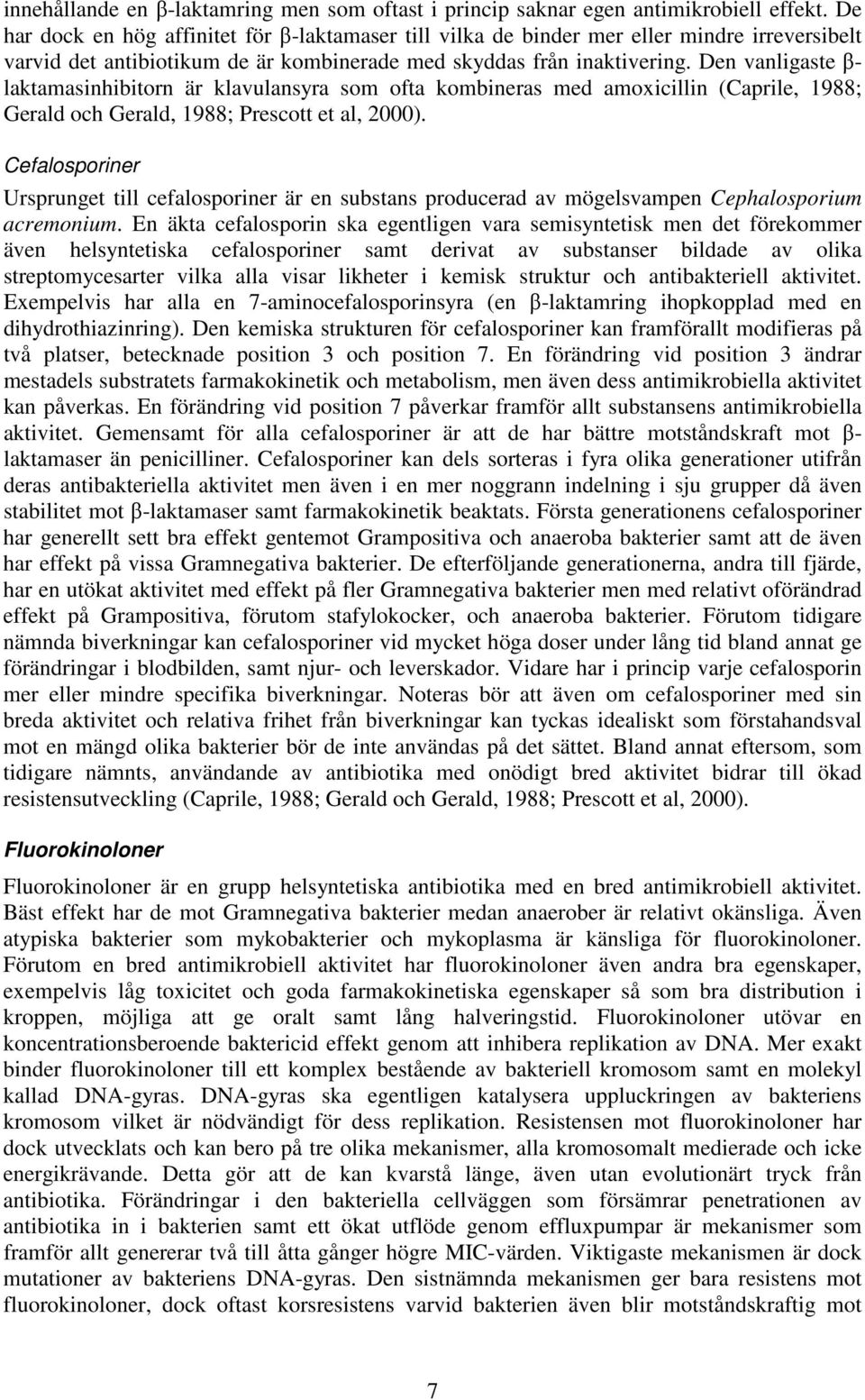 innehållande en β-laktamring men som oftast i princip saknar egen antimikrobiell effekt. De har dock en hög affinitet för β-laktamaser till vilka de binder mer eller mindre irreversibelt varvid det antibiotikum de är kombinerade med skyddas från inaktivering. Den vanligaste β-laktamasinhibitorn är klavulansyra som ofta kombineras med amoxicillin (Caprile, 1988; Gerald och Gerald, 1988; Prescott et al, 2000).

Cefalosporiner

Ursprunget till cefalosporiner är en substans producerad av mögelsvampen Cephalosporium acremonium. En äkta cefalosporin ska egentligen vara semisyntetisk men det förekommer även helsyntetiska cefalosporiner samt derivat av substanser bildade av olika streptomycesarter vilka alla visar likheter i kemisk struktur och antibakteriell aktivitet. Exempelvis har alla en 7-aminocefalosporinsyra (en β-laktamring ihopkopplad med en dihydrothiazinring). Den kemiska strukturen för cefalosporiner kan framförallt modifieras på två platser, betecknade position 3 och position 7. En förändring vid position 3 ändrar mestadels substratets farmakokinetik och metabolism, men även dess antimikrobiella aktivitet kan påverkas. En förändring vid position 7 påverkar framför allt substansens antimikrobiella aktivitet. Gemensamt för alla cefalosporiner är att de har bättre motståndskraft mot β-laktamaser än penicilliner. Cefalosporiner kan dels sorteras i fyra olika generationer utifrån deras antibakteriella aktivitet men även i en mer noggrann indelning i sju grupper då även stabilitet mot β-laktamaser samt farmakokinetik beaktats. Första generationens cefalosporiner har generellt sett bra effekt gentemot Grampositiva och anaeroba bakterier samt att de även har effekt på vissa Gramnegativa bakterier. De efterföljande generationerna, andra till fjärde, har en utökat aktivitet med effekt på fler Gramnegativa bakterier men med relativt oförändrad effekt på Grampositiva, förutom stafylokocker, och anaeroba bakterier. Förutom tidigare nämnda biverkningar kan cefalosporiner vid mycket höga doser under lång tid bland annat ge förändringar i blodbilden, samt njur- och leverskador. Vidare har i princip varje cefalosporin mer eller mindre specifika biverkningar. Noteras bör att även om cefalosporiner med sin breda aktivitet och relativa frihet från biverkningar kan tyckas idealiskt som förstahandsval mot en mängd olika bakterier bör de inte användas på det sättet. Bland annat eftersom, som tidigare nämnts, användande av antibiotika med onödigt bred aktivitet bidrar till ökad resistensutveckling (Caprile, 1988; Gerald och Gerald, 1988; Prescott et al, 2000).

Fluorokinoloner

Fluorokinoloner är en grupp helsyntetiska antibiotika med en bred antimikrobiell aktivitet. Bäst effekt har de mot Gramnegativa bakterier medan anaerober är relativt okänsliga. Även atypiska bakterier som mykobakterier och mykoplasma är känsliga för fluorokinoloner. Förutom en bred antimikrobiell aktivitet har fluorokinoloner även andra bra egenskaper, exempelvis låg toxicitet och goda farmakokinetiska egenskaper så som bra distribution i kroppen, möjliga att ge oralt samt lång halveringstid. Fluorokinoloner utövar en koncentrationsberoende baktericid effekt genom att inhibera replikation av DNA. Mer exakt binder fluorokinoloner till ett komplex bestående av bakteriell kromosom samt en molekyl kallad DNA-gyras. DNA-gyras ska egentligen katalysera uppluckringen av bakteriens kromosom vilket är nödvändigt för dess replikation. Resistensen mot fluorokinoloner har dock utvecklats och kan bero på tre olika mekanismer, alla kromosomalt medierade och icke energikrävande. Detta gör att de kan kvarstå länge, även utan evolutionärt tryck från antibiotika. Förändringar i den bakteriella cellväggen som försämrar penetrationen av antibiotika in i bakterien samt ett ökat utflöde genom effluxpumpar är mekanismer som framför allt genererar två till åtta gånger högre MIC-värden. Viktigaste mekanismen är dock mutationer av bakteriens DNA-gyras. Den sistnämnda mekanismen ger bara resistens mot fluorokinoloner, dock oftast korsresistens varvid bakterien även blir motståndskraftig mot

7